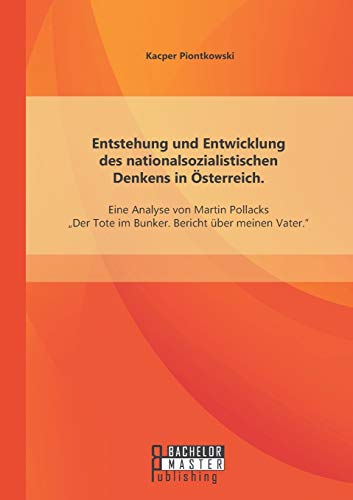 Kacper Piontkowski

Entstehung und Entwicklung des nationalsozialistischen Denkens in Österreich.

Eine Analyse von Martin Pollacks „Der Tote im Bunker. Bericht über meinen Vater."

BACHELOR
MASTER
Publishing